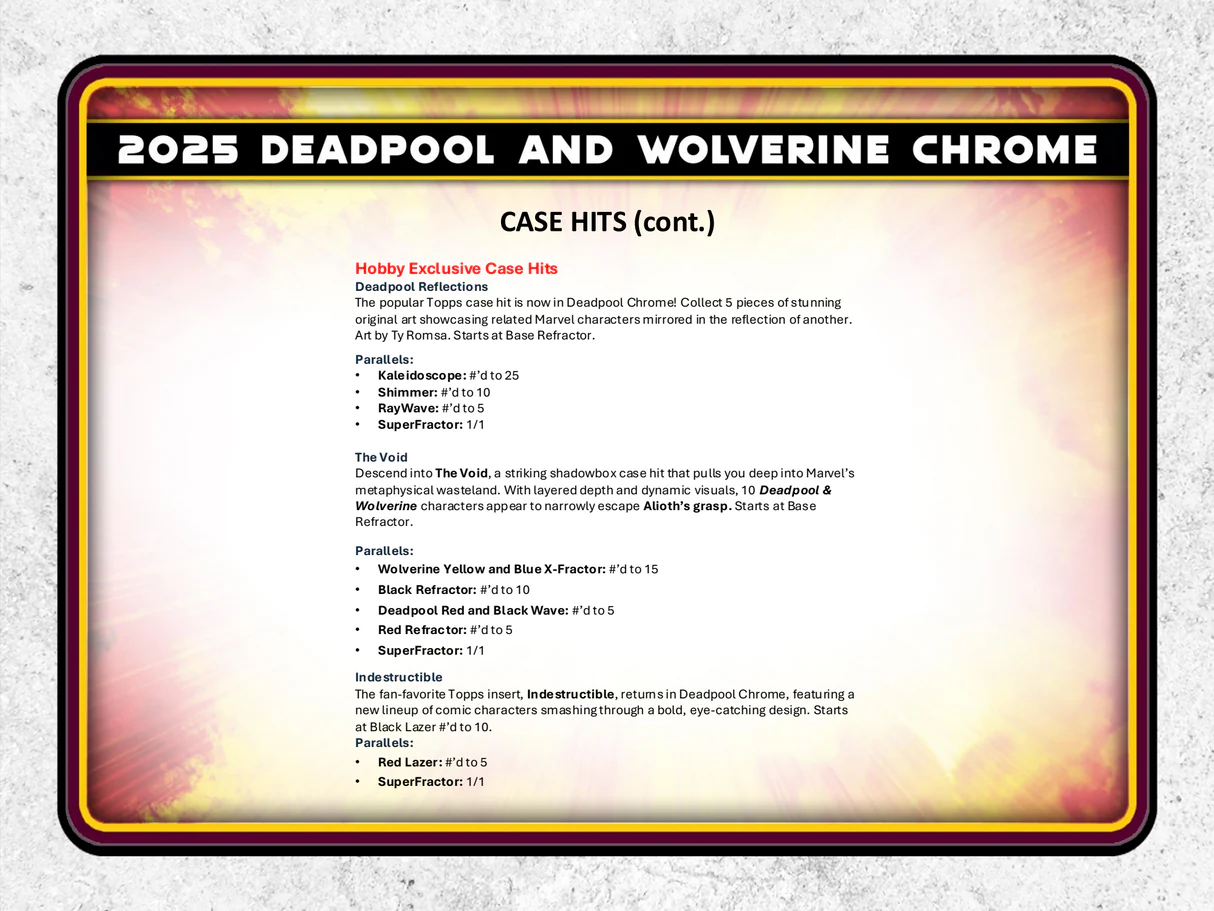 2025 DEADPOOL AND WOLVERINE CHROME

CASE HITS (cont.)

Hobby Exclusive Case Hits
Deadpool Reflections
The popular Topps case hit is now in Deadpool Chrome! Collect 5 pieces of stunning original art showcasing related Marvel characters mirrored in the reflection of another. Art by Ty Romsa. Starts at Base Refractor.

Parallels:
• Kaleidoscope: #'d to 25
• Shimmer: #'d to 10
• RayWave: #'d to 5
• SuperFractor: 1/1

The Void
Descend into The Void, a striking shadowbox case hit that pulls you deep into Marvel's metaphysical wasteland. With layered depth and dynamic visuals, 10 Deadpool & Wolverine characters appear to narrowly escape Alioth's grasp. Starts at Base Refractor.

Parallels:
• Wolverine Yellow and Blue X-Fractor: #'d to 15
• Black Refractor: #'d to 10
• Deadpool Red and Black Wave: #'d to 5
• Red Refractor: #'d to 5
• SuperFractor: 1/1

Indestructible
The fan-favorite Topps insert, Indestructible, returns in Deadpool Chrome, featuring a new lineup of comic characters smashing through a bold, eye-catching design. Starts at Black Lazer #'d to 10.
Parallels:
• Red Lazer: #'d to 5
• SuperFractor: 1/1